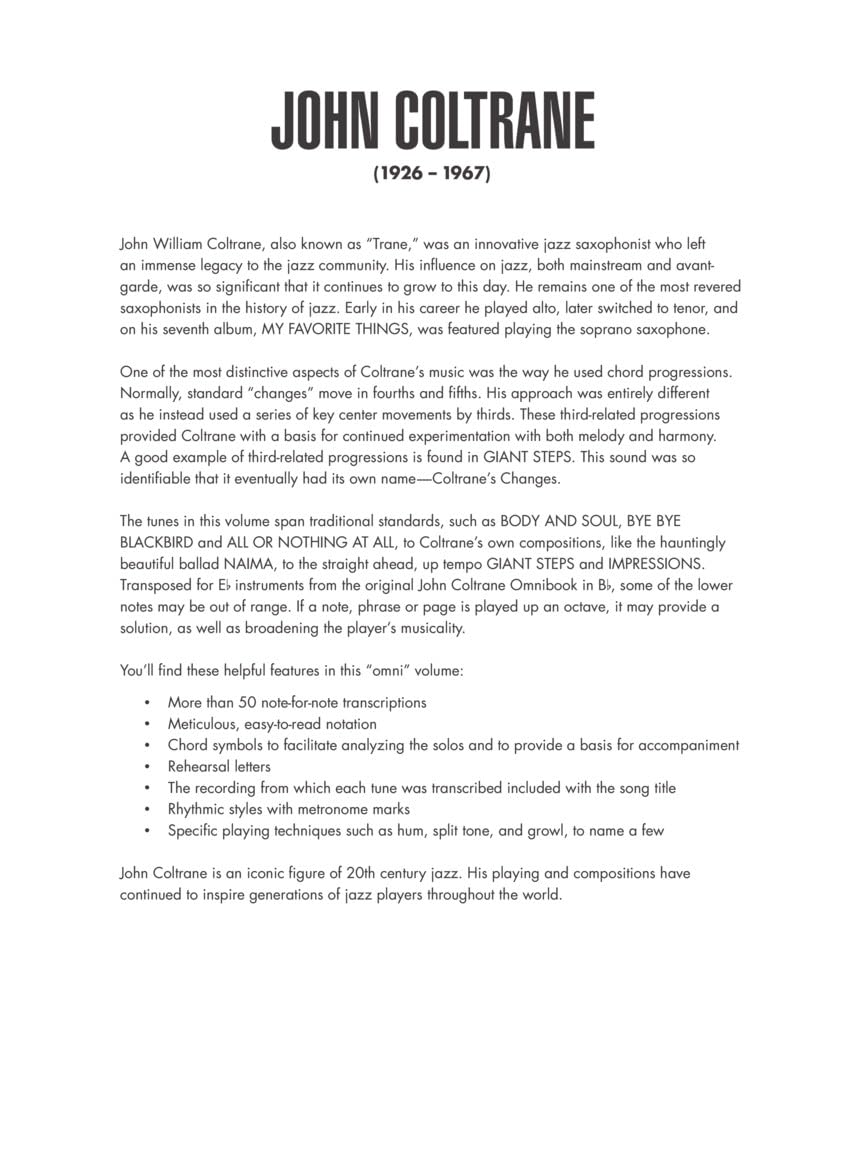 JOHN COLTRANE
(1926 – 1967)

John William Coltrane, also known as "Trane," was an innovative jazz saxophonist who left an immense legacy to the jazz community. His influence on jazz, both mainstream and avant-garde, was so significant that it continues to grow to this day. He remains one of the most revered saxophonists in the history of jazz. Early in his career he played alto, later switched to tenor, and on his seventh album, MY FAVORITE THINGS, was featured playing the soprano saxophone.

One of the most distinctive aspects of Coltrane's music was the way he used chord progressions. Normally, standard "changes" move in fourths and fifths. His approach was entirely different as he instead used a series of key center movements by thirds. These third-related progressions provided Coltrane with a basis for continued experimentation with both melody and harmony. A good example of third-related progressions is found in GIANT STEPS. This sound was so identifiable that it eventually had its own name—Coltrane's Changes.

The tunes in this volume span traditional standards, such as BODY AND SOUL, BYE BYE BLACKBIRD and ALL OR NOTHING AT ALL, to Coltrane's own compositions, like the hauntingly beautiful ballad NAIMA, to the straight ahead, up tempo GIANT STEPS and IMPRESSIONS. Transposed for E♭ instruments from the original John Coltrane Omnibook in B♭, some of the lower notes may be out of range. If a note, phrase or page is played up an octave, it may provide a solution, as well as broadening the player's musicality.

You'll find these helpful features in this "omni" volume:

• More than 50 note-for-note transcriptions
• Meticulous, easy-to-read notation
• Chord symbols to facilitate analyzing the solos and to provide a basis for accompaniment
• Rehearsal letters
• The recording from which each tune was transcribed included with the song title
• Rhythmic styles with metronome marks
• Specific playing techniques such as hum, split tone, and growl, to name a few

John Coltrane is an iconic figure of 20th century jazz. His playing and compositions have continued to inspire generations of jazz players throughout the world.